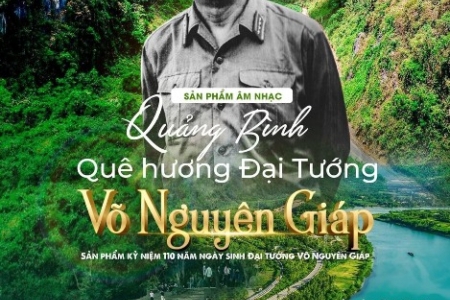 SẢN PHẨM ÂM NHẠC

Quảng Bình

Quê hương Đại Tướng

Võ Nguyên Giáp

SẢN PHẨM KỶ NIỆM 110 NĂM NGÀY SINH ĐẠI TƯỚNG VÕ NGUYÊN GIÁP